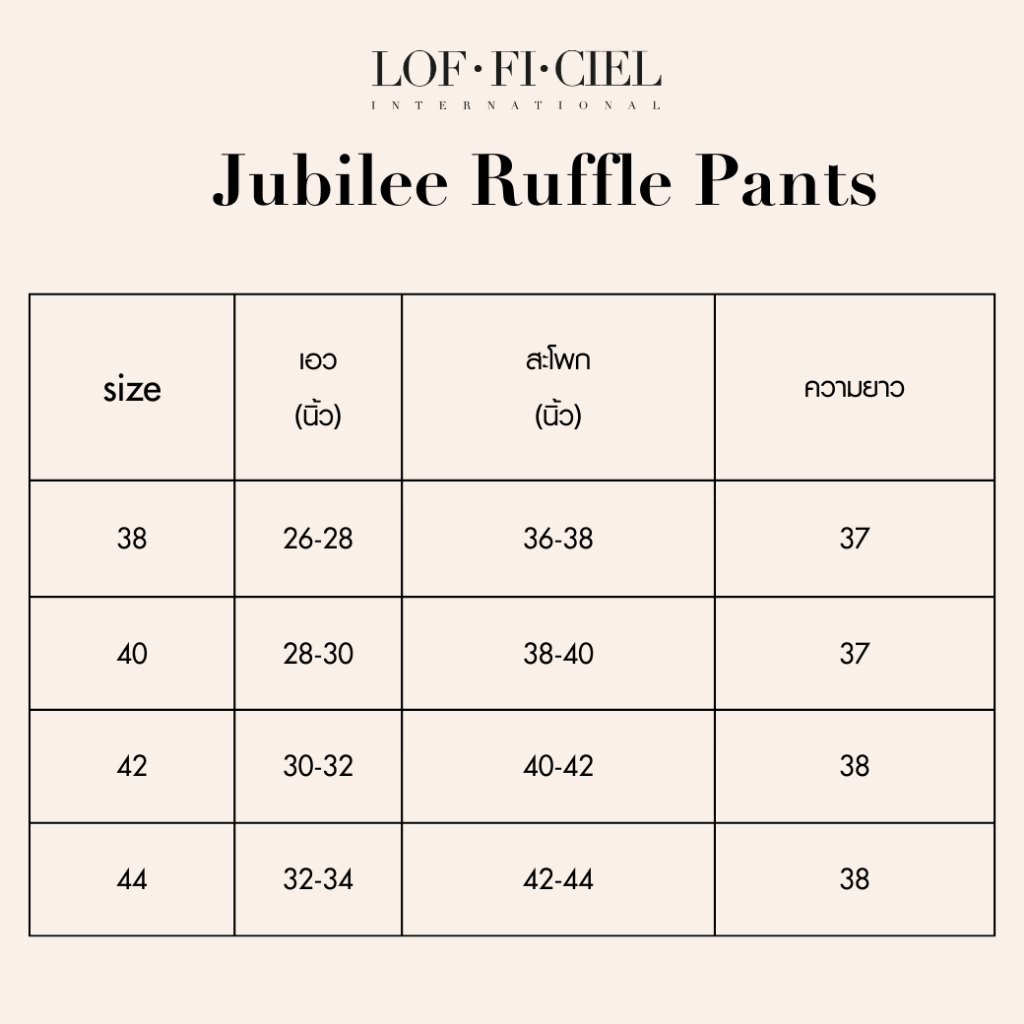 LOF·FI·CIEL
INTERNATIONAL

Jubilee Ruffle Pants

| size | เอว (นิ้ว) | สะโพก (นิ้ว) | ความยาว |
|---|---|---|---|
| 38 | 26-28 | 36-38 | 37 |
| 40 | 28-30 | 38-40 | 37 |
| 42 | 30-32 | 40-42 | 38 |
| 44 | 32-34 | 42-44 | 38 |